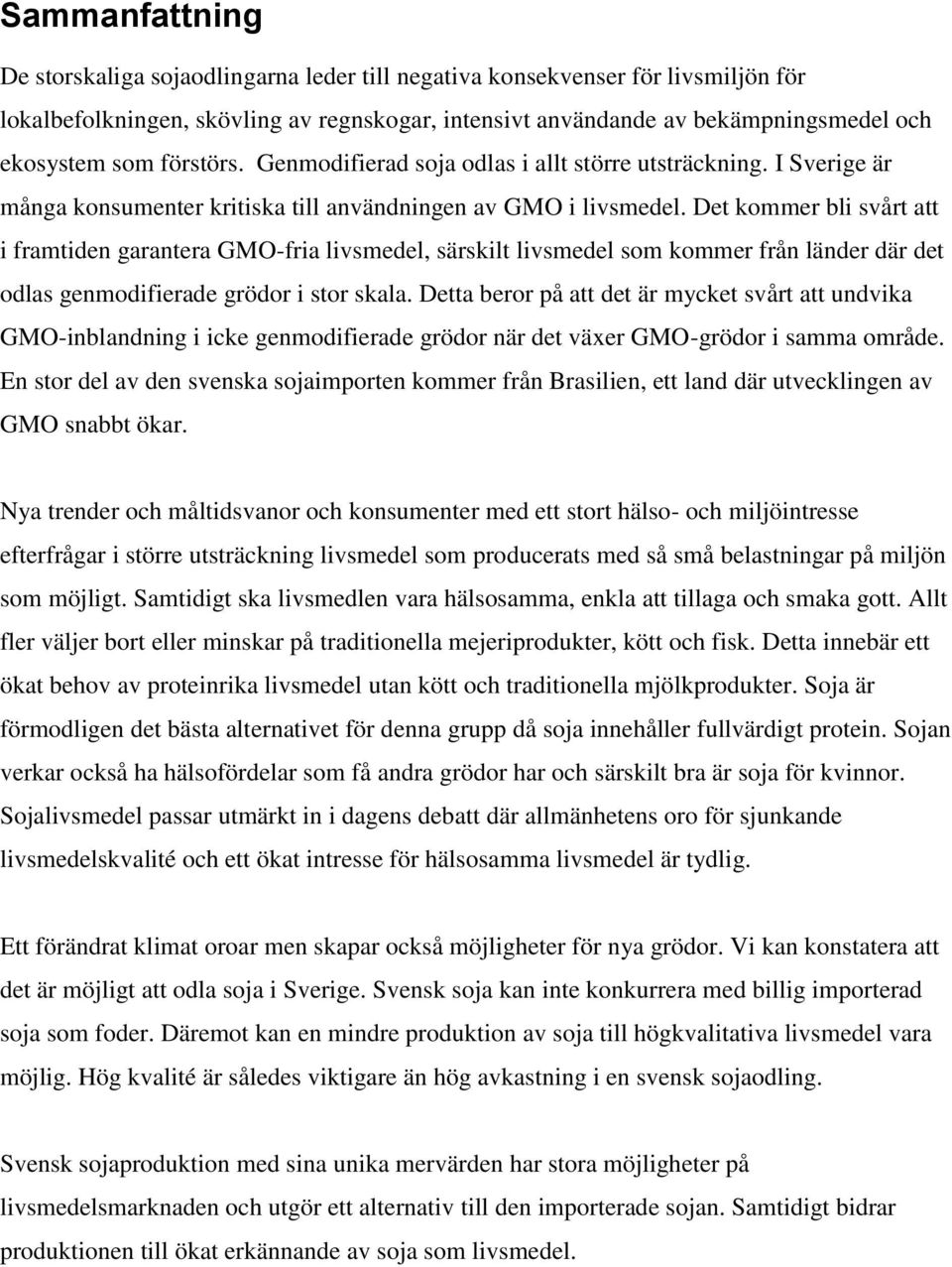 Sammanfattning

De storskaliga sojaodlingarna leder till negativa konsekvenser för livsmiljön för lokalbefolkningen, skövling av regnskogar, intensivt användande av bekämpningsmedel och ekosystem som förstörs. Genmodifierad soja odlas i allt större utsträckning. I Sverige är många konsumenter kritiska till användningen av GMO i livsmedel. Det kommer bli svårt att i framtiden garantera GMO-fria livsmedel, särskilt livsmedel som kommer från länder där det odlas genmodifierade grödor i stor skala. Detta beror på att det är mycket svårt att undvika GMO-inblandning i icke genmodifierade grödor när det växer GMO-grödor i samma område. En stor del av den svenska sojaimporten kommer från Brasilien, ett land där utvecklingen av GMO snabbt ökar.

Nya trender och måltidsvanor och konsumenter med ett stort hälso- och miljöintresse efterfrågar i större utsträckning livsmedel som producerats med så små belastningar på miljön som möjligt. Samtidigt ska livsmedlen vara hälsosamma, enkla att tillaga och smaka gott. Allt fler väljer bort eller minskar på traditionella mejeriprodukter, kött och fisk. Detta innebär ett ökat behov av proteinrika livsmedel utan kött och traditionella mjölkprodukter. Soja är förmodligen det bästa alternativet för denna grupp då soja innehåller fullvärdigt protein. Sojan verkar också ha hälsofördelar som få andra grödor har och särskilt bra är soja för kvinnor. Sojalivsmedel passar utmärkt in i dagens debatt där allmänhetens oro för sjunkande livsmedelskvalité och ett ökat intresse för hälsosamma livsmedel är tydlig.

Ett förändrat klimat oroar men skapar också möjligheter för nya grödor. Vi kan konstatera att det är möjligt att odla soja i Sverige. Svensk soja kan inte konkurrera med billig importerad soja som foder. Däremot kan en mindre produktion av soja till högkvalitativa livsmedel vara möjlig. Hög kvalité är således viktigare än hög avkastning i en svensk sojaodling.

Svensk sojaproduktion med sina unika mervärden har stora möjligheter på livsmedelsmarknaden och utgör ett alternativ till den importerade sojan. Samtidigt bidrar produktionen till ökat erkännande av soja som livsmedel.